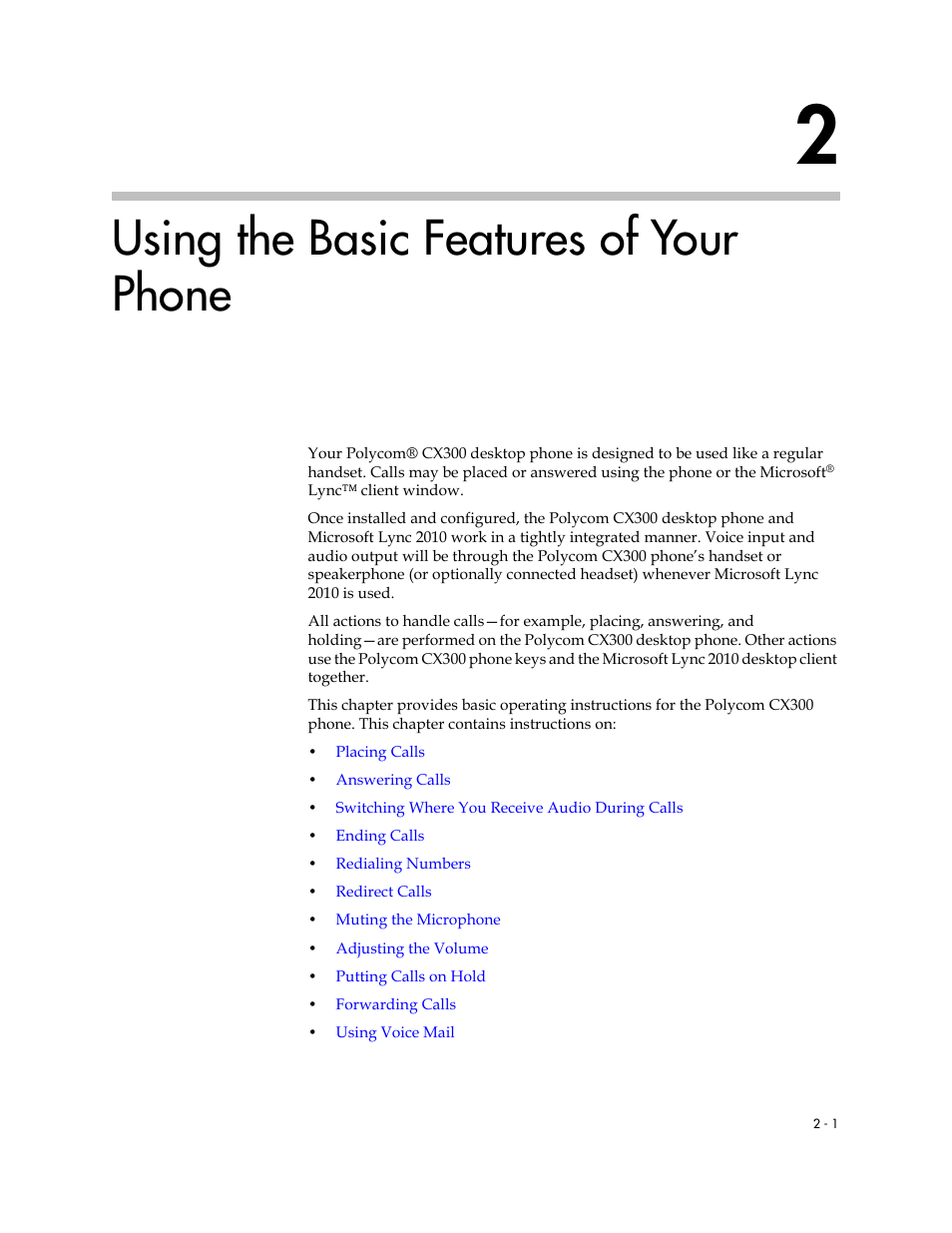 2

Using the Basic Features of Your Phone

Your Polycom® CX300 desktop phone is designed to be used like a regular handset. Calls may be placed or answered using the phone or the Microsoft® Lync™ client window.

Once installed and configured, the Polycom CX300 desktop phone and Microsoft Lync 2010 work in a tightly integrated manner. Voice input and audio output will be through the Polycom CX300 phone's handset or speakerphone (or optionally connected headset) whenever Microsoft Lync 2010 is used.

All actions to handle calls—for example, placing, answering, and holding—are performed on the Polycom CX300 desktop phone. Other actions use the Polycom CX300 phone keys and the Microsoft Lync 2010 desktop client together.

This chapter provides basic operating instructions for the Polycom CX300 phone. This chapter contains instructions on:

• Placing Calls
• Answering Calls
• Switching Where You Receive Audio During Calls
• Ending Calls
• Redialing Numbers
• Redirect Calls
• Muting the Microphone
• Adjusting the Volume
• Putting Calls on Hold
• Forwarding Calls
• Using Voice Mail

2 - 1